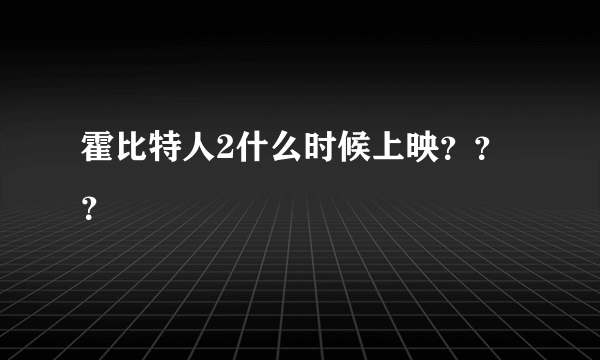 霍比特人2什么时候上映？？？